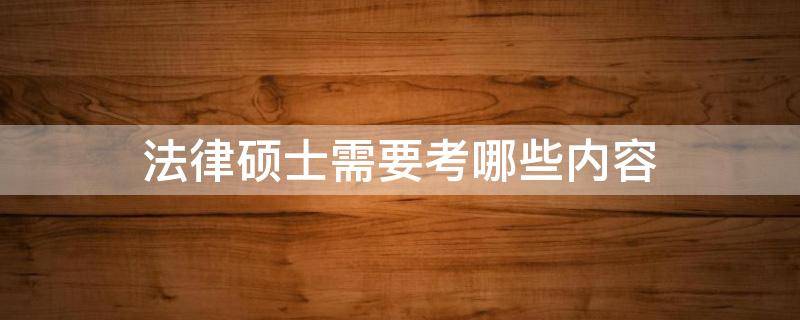 法律硕士需要考哪些内容